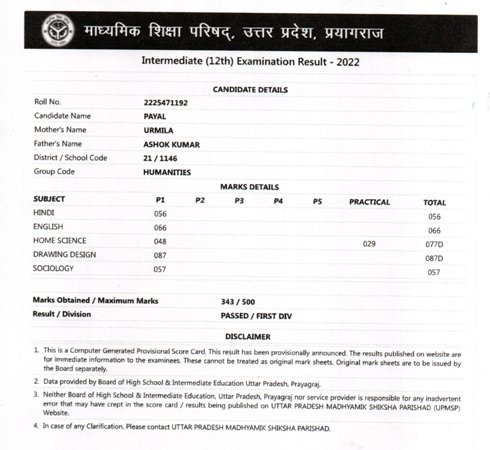 माध्यमिक शिक्षा परिषद्, उत्तर प्रदेश, प्रयागराज

Intermediate (12th) Examination Result - 2022

CANDIDATE DETAILS

| | |
|---|---|
| Roll No. | 2225471192 |
| Candidate Name | PAYAL |
| Mother's Name | URMILA |
| Father's Name | ASHOK KUMAR |
| District / School Code | 21 / 1146 |
| Group Code | HUMANITIES |

MARKS DETAILS

| SUBJECT | P1 | P2 | P3 | P4 | P5 | PRACTICAL | TOTAL |
|---|---|---|---|---|---|---|---|
| HINDI | 056 | | | | | | 056 |
| ENGLISH | 066 | | | | | | 066 |
| HOME SCIENCE | 048 | | | | | 029 | 077D |
| DRAWING DESIGN | 087 | | | | | | 087D |
| SOCIOLOGY | 057 | | | | | | 057 |

| | |
|---|---|
| Marks Obtained / Maximum Marks | 343 / 500 |
| Result / Division | PASSED / FIRST DIV |

DISCLAIMER

1. This is a Computer Generated Provisional Score Card. This result has been provisionally announced. The results published on website are for immediate information to the examinees. These cannot be treated as original mark sheets. Original mark sheets are to be issued by the Board separately.

2. Data provided by Board of High School & Intermediate Education Uttar Pradesh, Prayagraj.

3. Neither Board of High School & Intermediate Education, Uttar Pradesh, Prayagraj nor service provider is responsible for any inadvertent error that may have crept in the score card / results being published on UTTAR PRADESH MADHYAMIK SHIKSHA PARISHAD (UPMSP) Website.

4. In case of any Clarification, Please contact UTTAR PRADESH MADHYAMIK SHIKSHA PARISHAD.